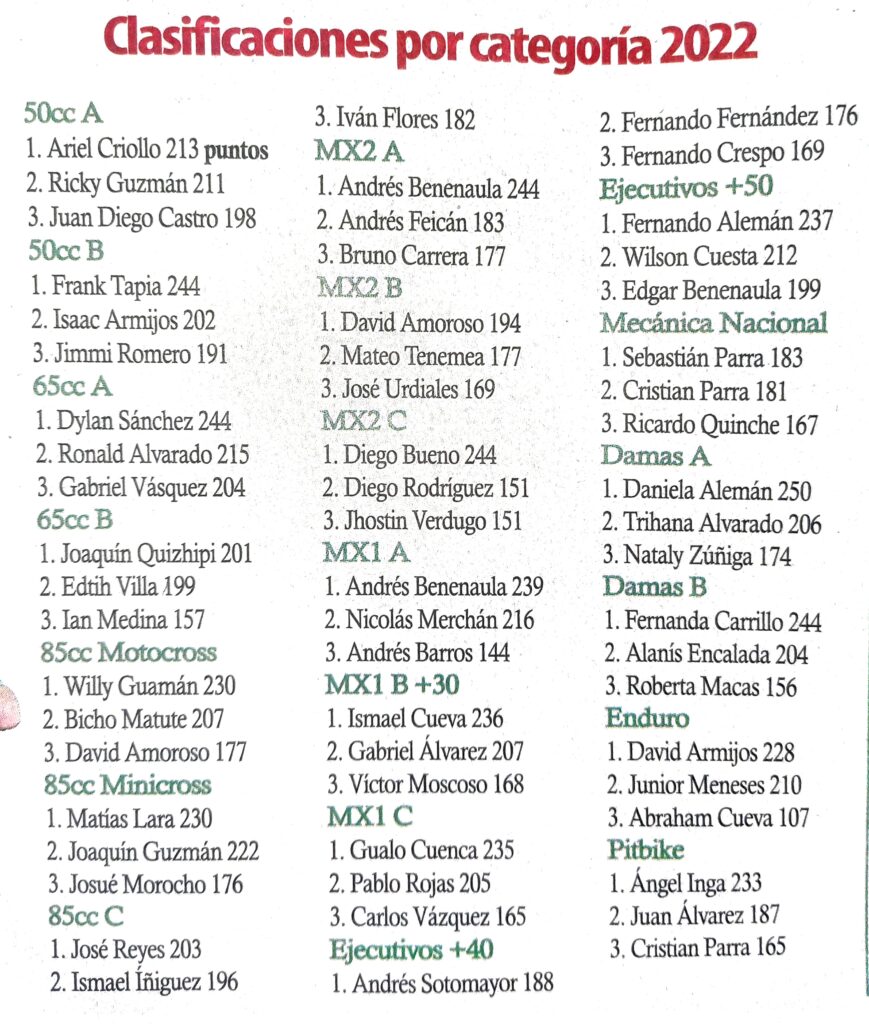 Clasificaciones por categoría 2022

50cc A
1. Ariel Criollo 213 puntos
2. Ricky Guzmán 211
3. Juan Diego Castro 198
50cc B
1. Frank Tapia 244
2. Isaac Armijos 202
3. Jimmi Romero 191
65cc A
1. Dylan Sánchez 244
2. Ronald Alvarado 215
3. Gabriel Vásquez 204
65cc B
1. Joaquín Quizhipi 201
2. Edtih Villa 199
3. Ian Medina 157
85cc Motocross
1. Willy Guamán 230
2. Bicho Matute 207
3. David Amoroso 177
85cc Minicross
1. Matías Lara 230
2. Joaquín Guzmán 222
3. Josué Morocho 176
85cc C
1. José Reyes 203
2. Ismael Íñiguez 196

3. Iván Flores 182
MX2 A
1. Andrés Benenaula 244
2. Andrés Feicán 183
3. Bruno Carrera 177
MX2 B
1. David Amoroso 194
2. Mateo Tenemea 177
3. José Urdiales 169
MX2 C
1. Diego Bueno 244
2. Diego Rodríguez 151
3. Jhostin Verdugo 151
MX1 A
1. Andrés Benenaula 239
2. Nicolás Merchán 216
3. Andrés Barros 144
MX1 B +30
1. Ismael Cueva 236
2. Gabriel Álvarez 207
3. Víctor Moscoso 168
MX1 C
1. Gualo Cuenca 235
2. Pablo Rojas 205
3. Carlos Vázquez 165
Ejecutivos +40
1. Andrés Sotomayor 188

2. Fernando Fernández 176
3. Fernando Crespo 169
Ejecutivos +50
1. Fernando Alemán 237
2. Wilson Cuesta 212
3. Edgar Benenaula 199
Mecánica Nacional
1. Sebastián Parra 183
2. Cristian Parra 181
3. Ricardo Quinche 167
Damas A
1. Daniela Alemán 250
2. Trihana Alvarado 206
3. Nataly Zúñiga 174
Damas B
1. Fernanda Carrillo 244
2. Alanís Encalada 204
3. Roberta Macas 156
Enduro
1. David Armijos 228
2. Junior Meneses 210
3. Abraham Cueva 107
Pitbike
1. Ángel Inga 233
2. Juan Álvarez 187
3. Cristian Parra 165